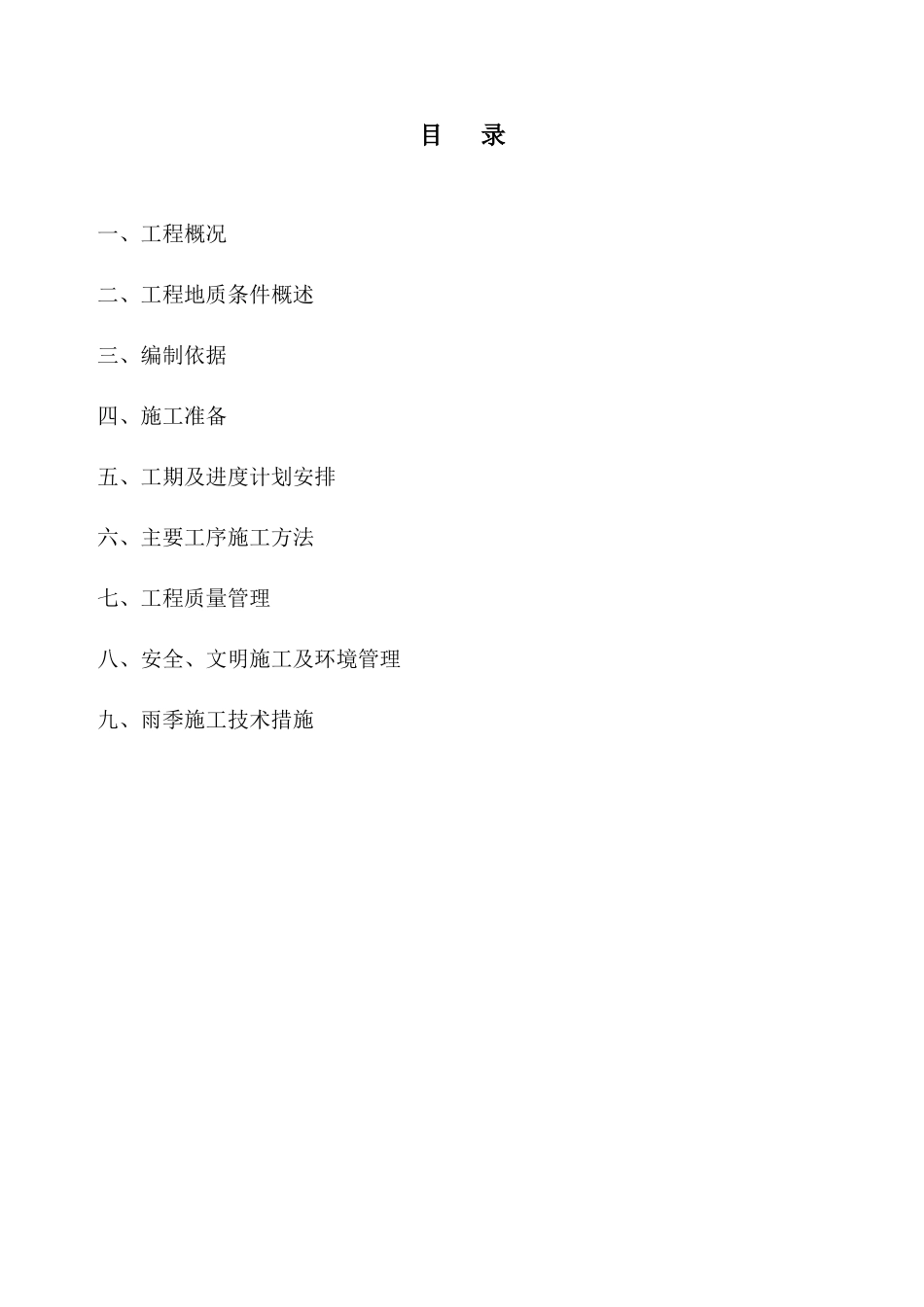 目　录

一、工程概况

二、工程地质条件概述

三、编制依据

四、施工准备

五、工期及进度计划安排

六、主要工序施工方法

七、工程质量管理

八、安全、文明施工及环境管理

九、雨季施工技术措施